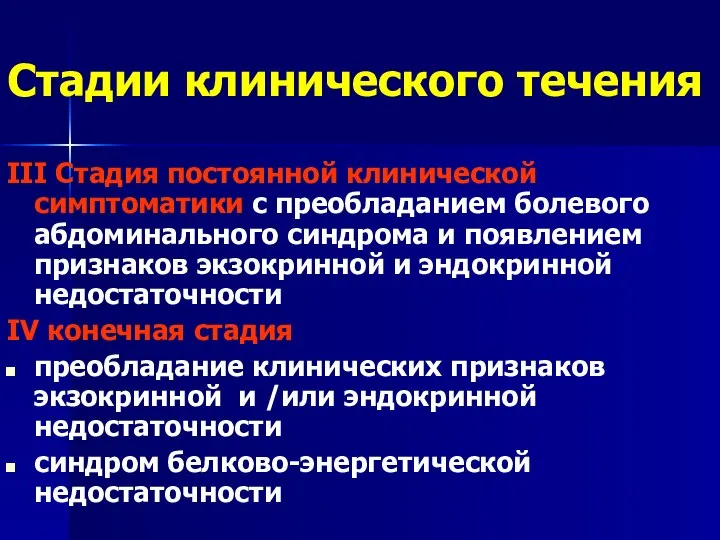 Стадии клинического течения

III Стадия постоянной клинической симптоматики с преобладанием болевого абдоминального синдрома и появлением признаков экзокринной и эндокринной недостаточности

IV конечная стадия

- преобладание клинических признаков экзокринной и /или эндокринной недостаточности
- синдром белково-энергетической недостаточности